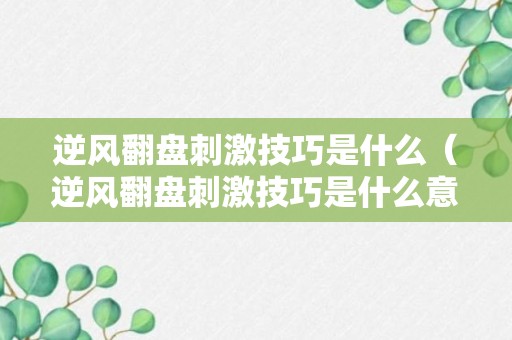 逆风翻盘刺激技巧是什么（逆风翻盘刺激技巧是什么意